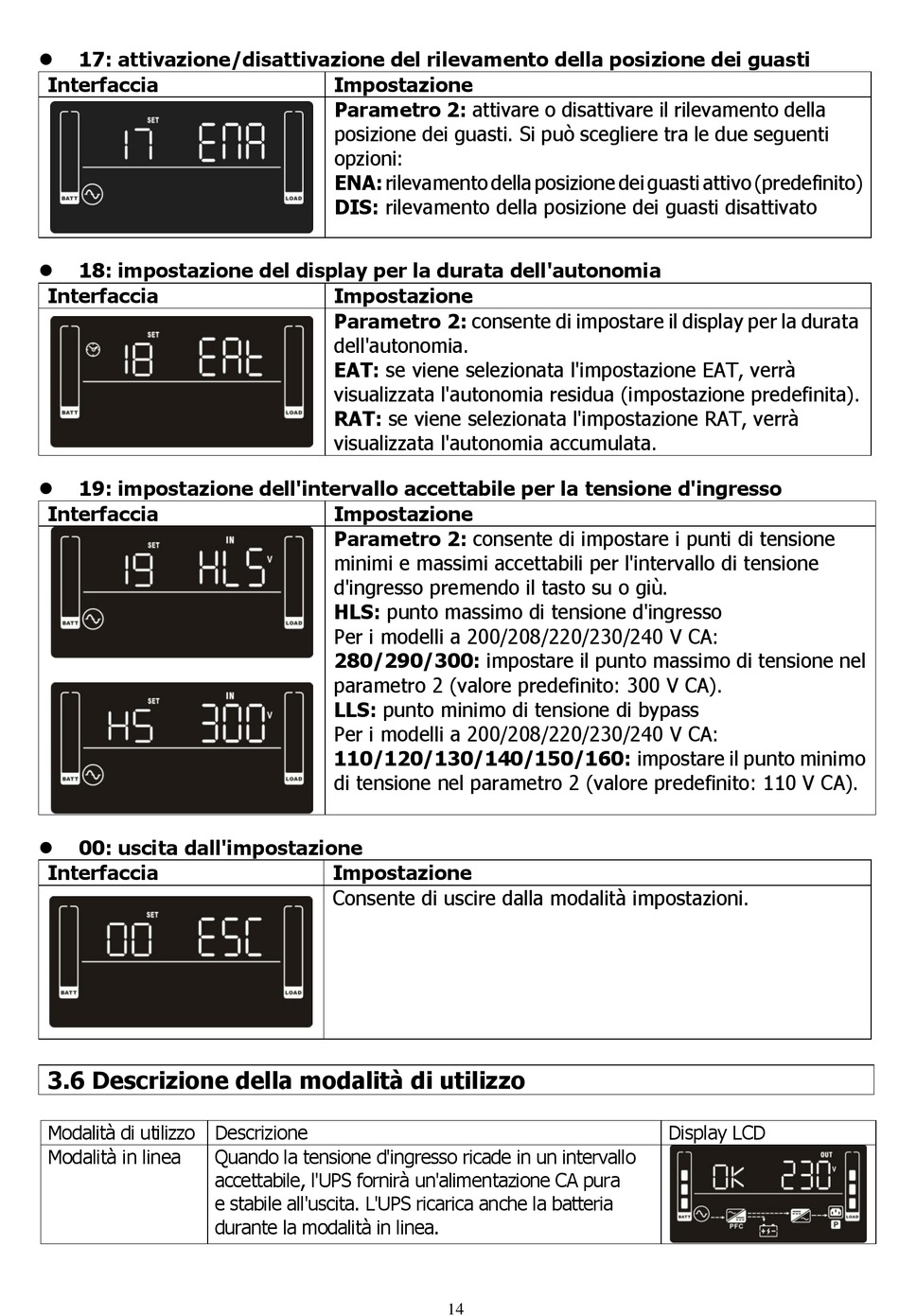 ● 17: attivazione/disattivazione del rilevamento della posizione dei guasti

| Interfaccia | Impostazione |
|---|---|
| SET 17 ENA BATT LOAD | **Parametro 2:** attivare o disattivare il rilevamento della posizione dei guasti. Si può scegliere tra le due seguenti opzioni: **ENA:** rilevamento della posizione dei guasti attivo (predefinito) **DIS:** rilevamento della posizione dei guasti disattivato |

● 18: impostazione del display per la durata dell'autonomia

| Interfaccia | Impostazione |
|---|---|
| SET 18 EAt BATT LOAD | **Parametro 2:** consente di impostare il display per la durata dell'autonomia. **EAT:** se viene selezionata l'impostazione EAT, verrà visualizzata l'autonomia residua (impostazione predefinita). **RAT:** se viene selezionata l'impostazione RAT, verrà visualizzata l'autonomia accumulata. |

● 19: impostazione dell'intervallo accettabile per la tensione d'ingresso

| Interfaccia | Impostazione |
|---|---|
| SET IN 19 HLS V BATT LOAD SET IN HS 300 V BATT LOAD | **Parametro 2:** consente di impostare i punti di tensione minimi e massimi accettabili per l'intervallo di tensione d'ingresso premendo il tasto su o giù. **HLS:** punto massimo di tensione d'ingresso Per i modelli a 200/208/220/230/240 V CA: **280/290/300:** impostare il punto massimo di tensione nel parametro 2 (valore predefinito: 300 V CA). **LLS:** punto minimo di tensione di bypass Per i modelli a 200/208/220/230/240 V CA: **110/120/130/140/150/160:** impostare il punto minimo di tensione nel parametro 2 (valore predefinito: 110 V CA). |

● 00: uscita dall'impostazione

| Interfaccia | Impostazione |
|---|---|
| SET 00 ESC BATT LOAD | Consente di uscire dalla modalità impostazioni. |

3.6 Descrizione della modalità di utilizzo

| Modalità di utilizzo | Descrizione | Display LCD |
|---|---|---|
| Modalità in linea | Quando la tensione d'ingresso ricade in un intervallo accettabile, l'UPS fornirà un'alimentazione CA pura e stabile all'uscita. L'UPS ricarica anche la batteria durante la modalità in linea. | OUT OK 230 V BATT PFC LOAD P |

14